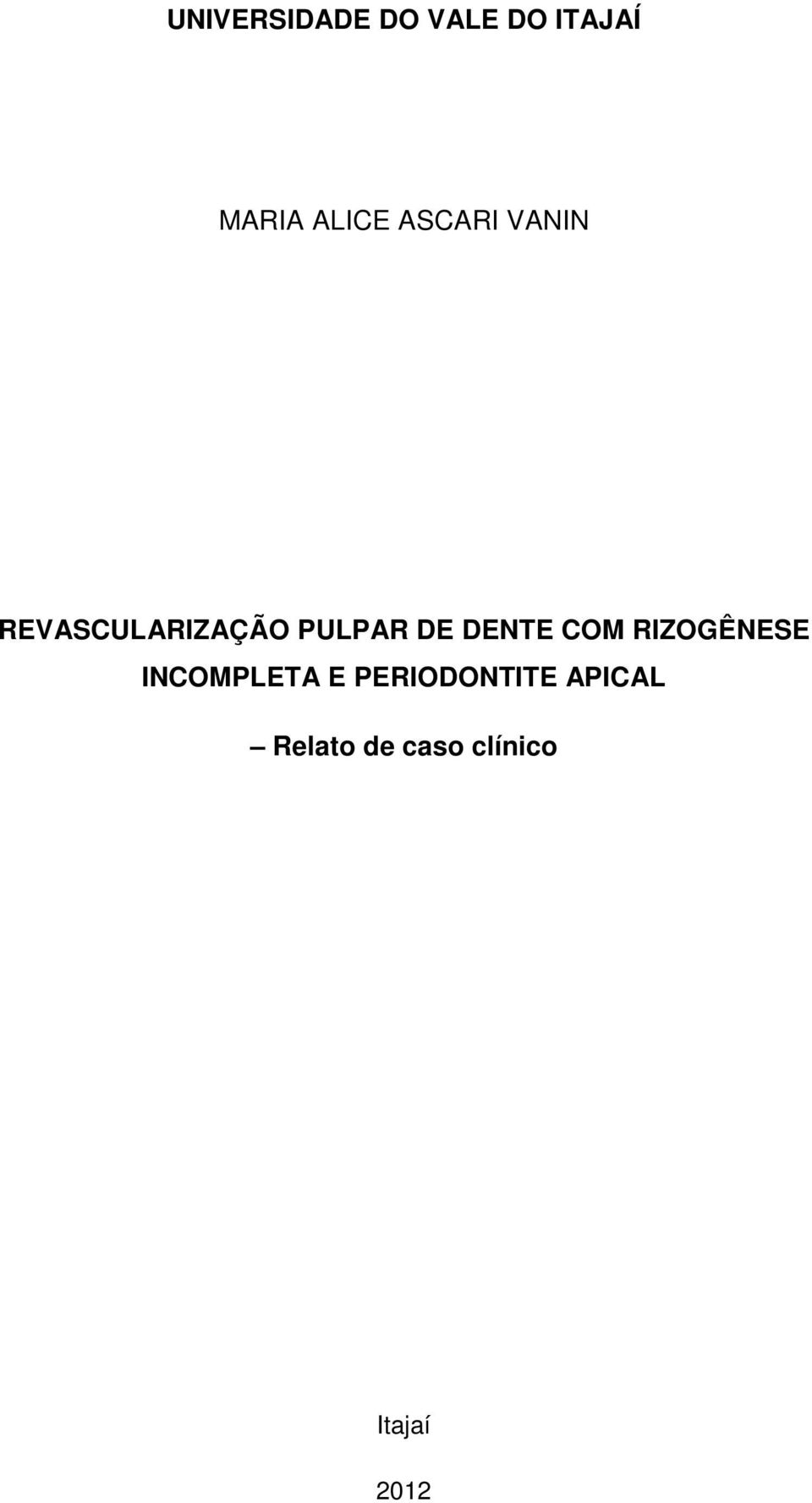 UNIVERSIDADE DO VALE DO ITAJAÍ

MARIA ALICE ASCARI VANIN

REVASCULARIZAÇÃO PULPAR DE DENTE COM RIZOGÊNESE INCOMPLETA E PERIODONTITE APICAL

– Relato de caso clínico

Itajaí

2012